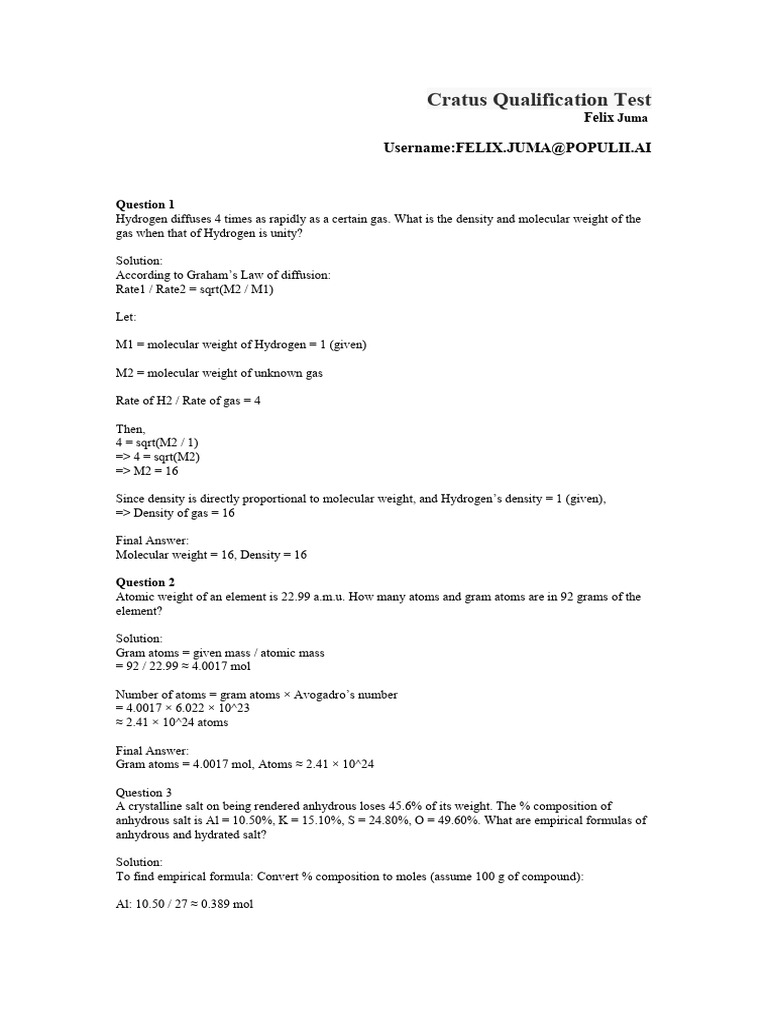 Cratus Qualification Test
Felix Juma

Username:FELIX.JUMA@POPULII.AI

Question 1
Hydrogen diffuses 4 times as rapidly as a certain gas. What is the density and molecular weight of the gas when that of Hydrogen is unity?

Solution:
According to Graham's Law of diffusion:
Rate1 / Rate2 = sqrt(M2 / M1)

Let:

M1 = molecular weight of Hydrogen = 1 (given)

M2 = molecular weight of unknown gas

Rate of H2 / Rate of gas = 4

Then,
4 = sqrt(M2 / 1)
=> 4 = sqrt(M2)
=> M2 = 16

Since density is directly proportional to molecular weight, and Hydrogen's density = 1 (given),
=> Density of gas = 16

Final Answer:
Molecular weight = 16, Density = 16

Question 2
Atomic weight of an element is 22.99 a.m.u. How many atoms and gram atoms are in 92 grams of the element?

Solution:
Gram atoms = given mass / atomic mass
= 92 / 22.99 ≈ 4.0017 mol

Number of atoms = gram atoms × Avogadro's number
= 4.0017 × 6.022 × 10^23
≈ 2.41 × 10^24 atoms

Final Answer:
Gram atoms = 4.0017 mol, Atoms ≈ 2.41 × 10^24

Question 3
A crystalline salt on being rendered anhydrous loses 45.6% of its weight. The % composition of anhydrous salt is Al = 10.50%, K = 15.10%, S = 24.80%, O = 49.60%. What are empirical formulas of anhydrous and hydrated salt?

Solution:
To find empirical formula: Convert % composition to moles (assume 100 g of compound):

Al: 10.50 / 27 ≈ 0.389 mol